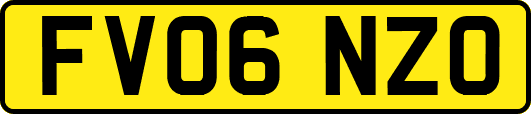 FV06 NZO